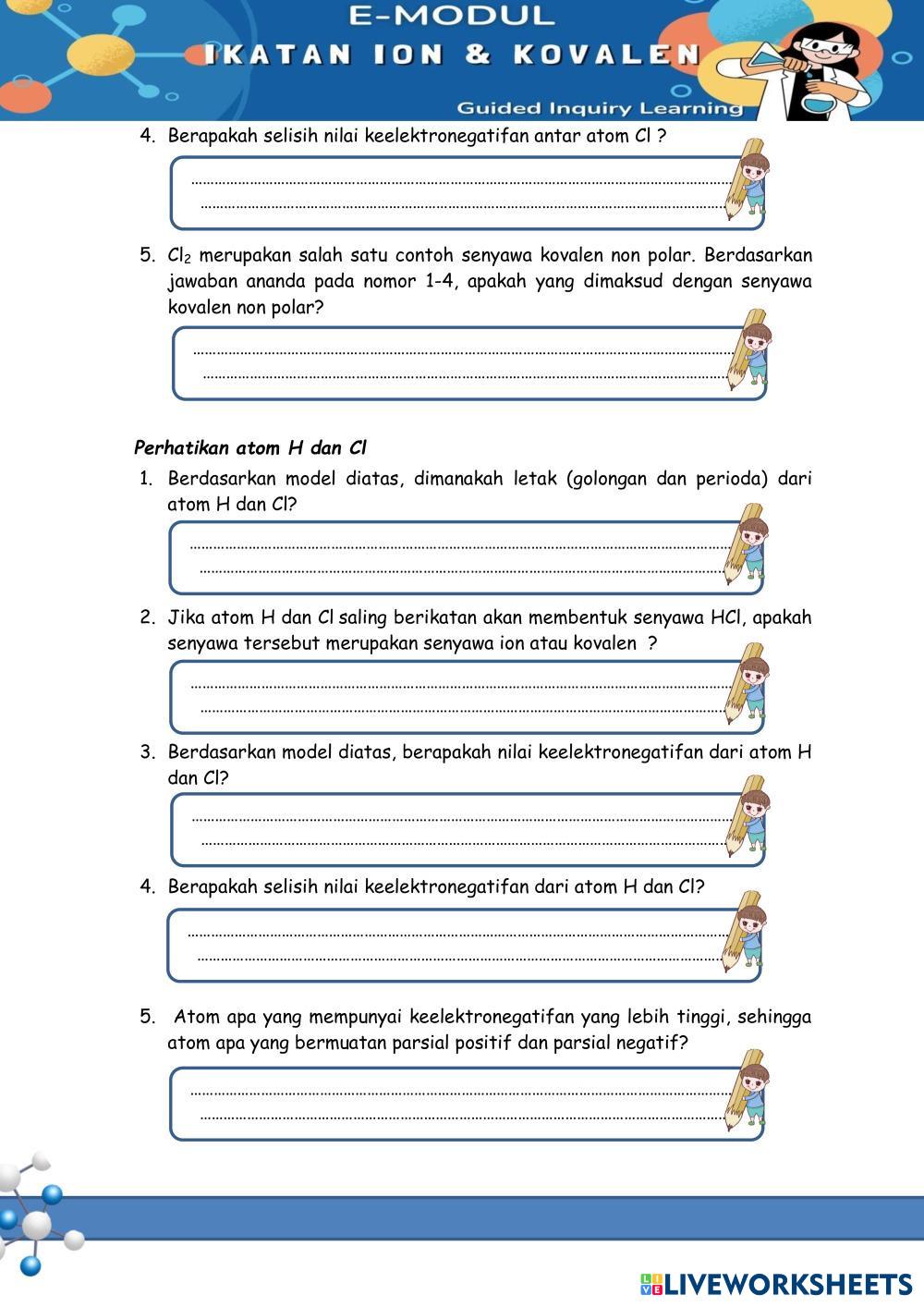 E-MODUL
IKATAN ION & KOVALEN
Guided Inquiry Learning

4. Berapakah selisih nilai keelektronegatifan antar atom Cl ?

5. $Cl_2$ merupakan salah satu contoh senyawa kovalen non polar. Berdasarkan jawaban ananda pada nomor 1-4, apakah yang dimaksud dengan senyawa kovalen non polar?

Perhatikan atom H dan Cl

1. Berdasarkan model diatas, dimanakah letak (golongan dan perioda) dari atom H dan Cl?

2. Jika atom H dan Cl saling berikatan akan membentuk senyawa HCl, apakah senyawa tersebut merupakan senyawa ion atau kovalen ?

3. Berdasarkan model diatas, berapakah nilai keelektronegatifan dari atom H dan Cl?

4. Berapakah selisih nilai keelektronegatifan dari atom H dan Cl?

5. Atom apa yang mempunyai keelektronegatifan yang lebih tinggi, sehingga atom apa yang bermuatan parsial positif dan parsial negatif?

LIVEWORKSHEETS